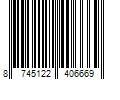 8 745122 406669